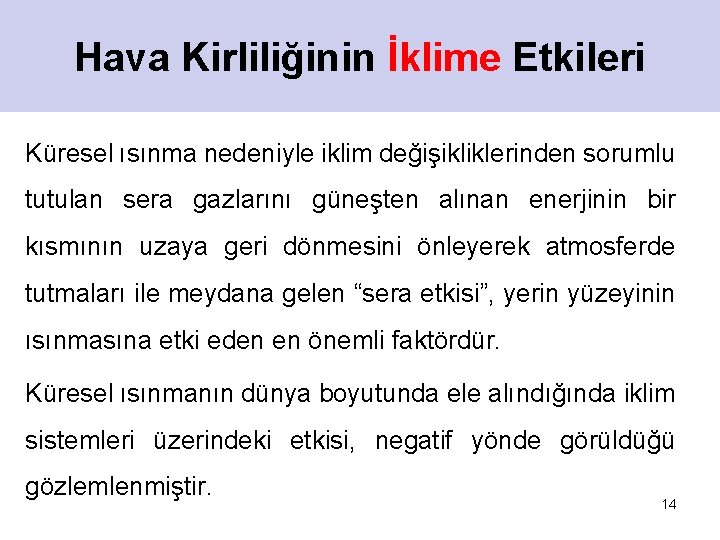 Hava Kirliliğinin İklime Etkileri

Küresel ısınma nedeniyle iklim değişikliklerinden sorumlu tutulan sera gazlarını güneşten alınan enerjinin bir kısmının uzaya geri dönmesini önleyerek atmosferde tutmaları ile meydana gelen "sera etkisi", yerin yüzeyinin ısınmasına etki eden en önemli faktördür.

Küresel ısınmanın dünya boyutunda ele alındığında iklim sistemleri üzerindeki etkisi, negatif yönde görüldüğü gözlemlenmiştir.

14